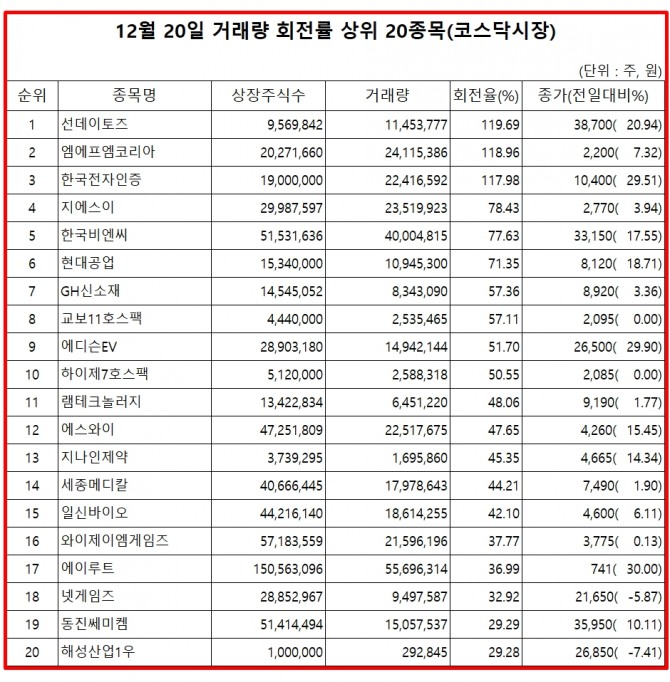 12월 20일 거래량 회전률 상위 20종목(코스닥시장)

(단위 : 주, 원)

| 순위 | 종목명 | 상장주식수 | 거래량 | 회전율(%) | 종가(전일대비%) |
|---|---|---|---|---|---|
| 1 | 선데이토즈 | 9,569,842 | 11,453,777 | 119.69 | 38,700( 20.94) |
| 2 | 엠에프엠코리아 | 20,271,660 | 24,115,386 | 118.96 | 2,200( 7.32) |
| 3 | 한국전자인증 | 19,000,000 | 22,416,592 | 117.98 | 10,400( 29.51) |
| 4 | 지에스이 | 29,987,597 | 23,519,923 | 78.43 | 2,770( 3.94) |
| 5 | 한국비엔씨 | 51,531,636 | 40,004,815 | 77.63 | 33,150( 17.55) |
| 6 | 현대공업 | 15,340,000 | 10,945,300 | 71.35 | 8,120( 18.71) |
| 7 | GH신소재 | 14,545,052 | 8,343,090 | 57.36 | 8,920( 3.36) |
| 8 | 교보11호스팩 | 4,440,000 | 2,535,465 | 57.11 | 2,095( 0.00) |
| 9 | 에디슨EV | 28,903,180 | 14,942,144 | 51.70 | 26,500( 29.90) |
| 10 | 하이제7호스팩 | 5,120,000 | 2,588,318 | 50.55 | 2,085( 0.00) |
| 11 | 램테크놀러지 | 13,422,834 | 6,451,220 | 48.06 | 9,190( 1.77) |
| 12 | 에스와이 | 47,251,809 | 22,517,675 | 47.65 | 4,260( 15.45) |
| 13 | 지나인제약 | 3,739,295 | 1,695,860 | 45.35 | 4,665( 14.34) |
| 14 | 세종메디칼 | 40,666,445 | 17,978,643 | 44.21 | 7,490( 1.90) |
| 15 | 일신바이오 | 44,216,140 | 18,614,255 | 42.10 | 4,600( 6.11) |
| 16 | 와이제이엠게임즈 | 57,183,559 | 21,596,196 | 37.77 | 3,775( 0.13) |
| 17 | 에이루트 | 150,563,096 | 55,696,314 | 36.99 | 741( 30.00) |
| 18 | 넷게임즈 | 28,852,967 | 9,497,587 | 32.92 | 21,650( -5.87) |
| 19 | 동진쎄미켐 | 51,414,494 | 15,057,537 | 29.29 | 35,950( 10.11) |
| 20 | 해성산업1우 | 1,000,000 | 292,845 | 29.28 | 26,850( -7.41) |